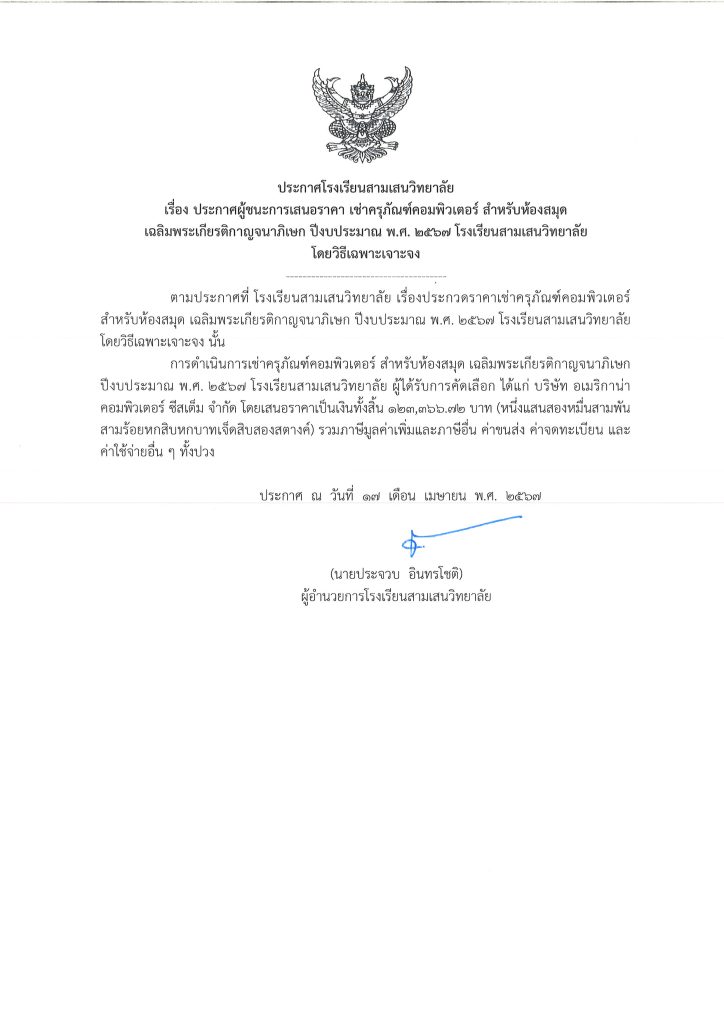 ประกาศโรงเรียนสามเสนวิทยาลัย
เรื่อง ประกาศผู้ชนะการเสนอราคา เช่าครุภัณฑ์คอมพิวเตอร์ สำหรับห้องสมุด
เฉลิมพระเกียรติกาญจนาภิเษก ปีงบประมาณ พ.ศ. ๒๕๖๗ โรงเรียนสามเสนวิทยาลัย
โดยวิธีเฉพาะเจาะจง

ตามประกาศที่ โรงเรียนสามเสนวิทยาลัย เรื่องประกวดราคาเช่าครุภัณฑ์คอมพิวเตอร์ สำหรับห้องสมุด เฉลิมพระเกียรติกาญจนาภิเษก ปีงบประมาณ พ.ศ. ๒๕๖๗ โรงเรียนสามเสนวิทยาลัย โดยวิธีเฉพาะเจาะจง นั้น

การดำเนินการเช่าครุภัณฑ์คอมพิวเตอร์ สำหรับห้องสมุด เฉลิมพระเกียรติกาญจนาภิเษก ปีงบประมาณ พ.ศ. ๒๕๖๗ โรงเรียนสามเสนวิทยาลัย ผู้ได้รับการคัดเลือก ได้แก่ บริษัท อเมริกาน่า คอมพิวเตอร์ ซีสเต็ม จำกัด โดยเสนอราคาเป็นเงินทั้งสิ้น ๑๒๓,๓๖๖.๗๒ บาท (หนึ่งแสนสองหมื่นสามพันสามร้อยหกสิบหกบาทเจ็ดสิบสองสตางค์) รวมภาษีมูลค่าเพิ่มและภาษีอื่น ค่าขนส่ง ค่าจดทะเบียน และค่าใช้จ่ายอื่น ๆ ทั้งปวง

ประกาศ ณ วันที่ ๑๗ เดือน เมษายน พ.ศ. ๒๕๖๗

(นายประจวบ อินทรโชติ)
ผู้อำนวยการโรงเรียนสามเสนวิทยาลัย